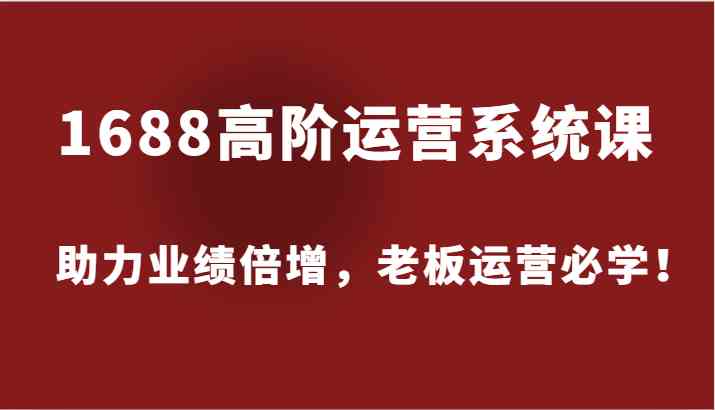 1688高阶运营系统课

助力业绩倍增，老板运营必学！